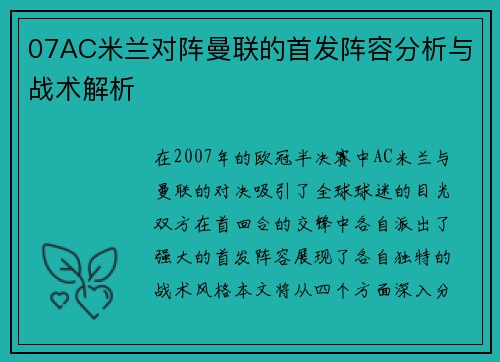 07AC米兰对阵曼联的首发阵容分析与战术解析

在2007年的欧冠半决赛中AC米兰与曼联的对决吸引了全球球迷的目光双方在首回合的交锋中各自派出了强大的首发阵容展现了各自独特的战术风格本文将从四个方面深入分